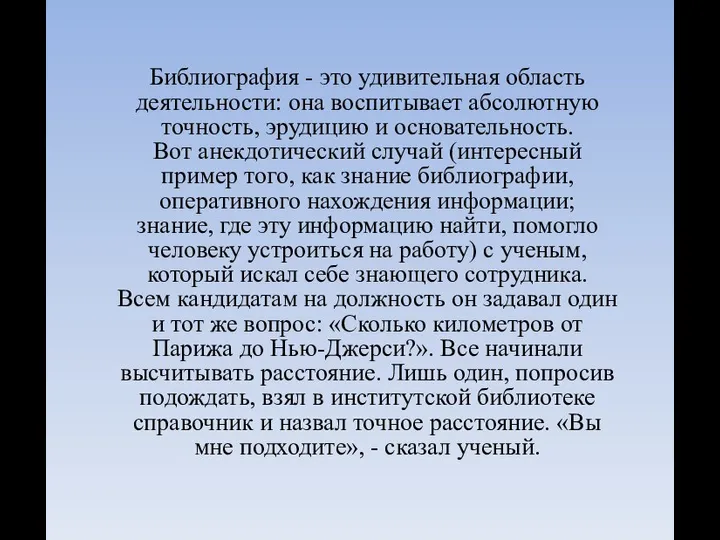 Библиография - это удивительная область деятельности: она воспитывает абсолютную точность, эрудицию и основательность.
Вот анекдотический случай (интересный пример того, как знание библиографии, оперативного нахождения информации; знание, где эту информацию найти, помогло человеку устроиться на работу) с ученым, который искал себе знающего сотрудника. Всем кандидатам на должность он задавал один и тот же вопрос: «Сколько километров от Парижа до Нью-Джерси?». Все начинали высчитывать расстояние. Лишь один, попросив подождать, взял в институтской библиотеке справочник и назвал точное расстояние. «Вы мне подходите», - сказал ученый.